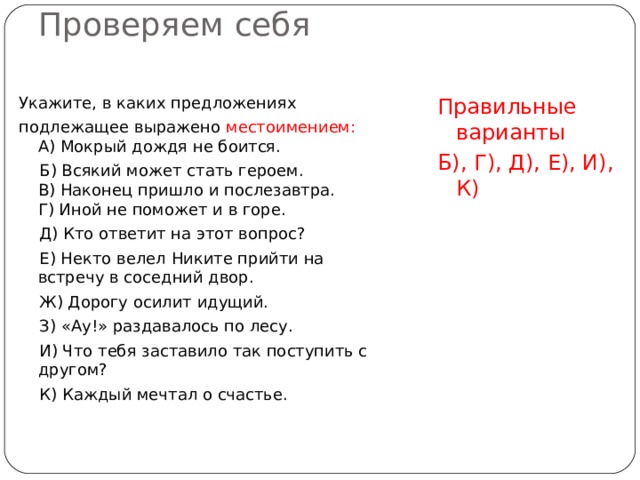 Проверяем себя

Укажите, в каких предложениях подлежащее выражено местоимением:
А) Мокрый дождя не боится.
Б) Всякий может стать героем.
В) Наконец пришло и послезавтра.
Г) Иной не поможет и в горе.
Д) Кто ответит на этот вопрос?
Е) Некто велел Никите прийти на встречу в соседний двор.
Ж) Дорогу осилит идущий.
З) «Ау!» раздавалось по лесу.
И) Что тебя заставило так поступить с другом?
К) Каждый мечтал о счастье.

Правильные варианты
Б), Г), Д), Е), И), К)